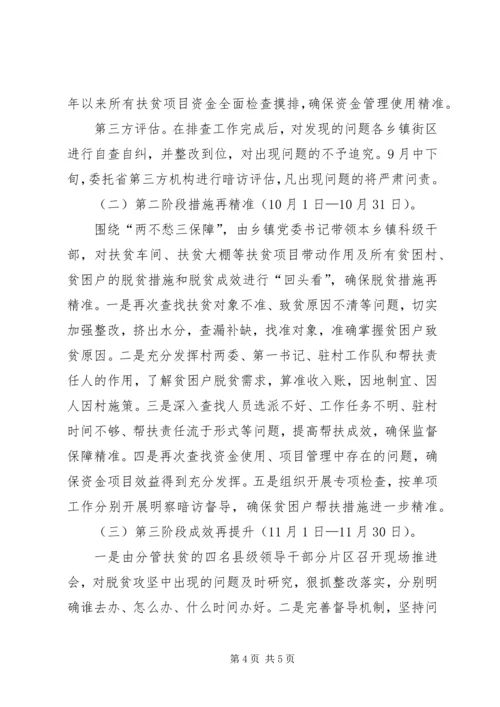 年以来所有扶贫项目资金全面检查摸排，确保资金管理使用精准。

第三方评估。在排查工作完成后，对发现的问题各乡镇街区进行自查自纠，并整改到位，对出现问题的不予追究。9月中下旬，委托省第三方机构进行暗访评估，凡出现问题的将严肃问责。

（二）第二阶段措施再精准（10月1日—10月31日）。

围绕“两不愁三保障”，由乡镇党委书记带领本乡镇科级干部，对扶贫车间、扶贫大棚等扶贫项目带动作用及所有贫困村、贫困户的脱贫措施和脱贫成效进行“回头看”，确保脱贫措施再精准。一是再次查找扶贫对象不准、致贫原因不清等问题，切实加强整改，挤出水分，查漏补缺，找准对象，准确掌握贫困户致贫原因。二是充分发挥村两委、第一书记、驻村工作队和帮扶责任人的作用，了解贫困户脱贫需求，算准收入账，因地制宜、因人因村施策。三是深入查找人员选派不好、工作任务不明、驻村时间不够、帮扶责任流于形式等问题，提高帮扶成效，确保监督保障精准。四是再次查找资金使用、项目管理中存在的问题，确保资金项目效益得到充分发挥。五是组织开展专项检查，按单项工作分别开展明察暗访督导，确保贫困户帮扶措施进一步精准。

（三）第三阶段成效再提升（11月1日—11月30日）。

一是由分管扶贫的四名县级领导干部分片区召开现场推进会，对脱贫攻坚中出现的问题及时研究，狠抓整改落实，分别明确谁去办、怎么办、什么时间办好。二是完善督导机制，坚持问

第4页 共5页